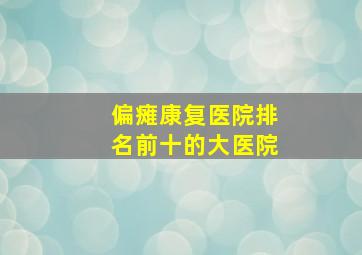 偏瘫康复医院排名前十的大医院